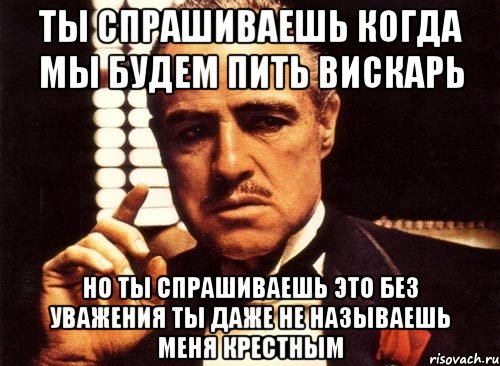 ТЫ СПРАШИВАЕШЬ КОГДА МЫ БУДЕМ ПИТЬ ВИСКАРЬ

НО ТЫ СПРАШИВАЕШЬ ЭТО БЕЗ УВАЖЕНИЯ ТЫ ДАЖЕ НЕ НАЗЫВАЕШЬ МЕНЯ КРЕСТНЫМ

risovach.ru